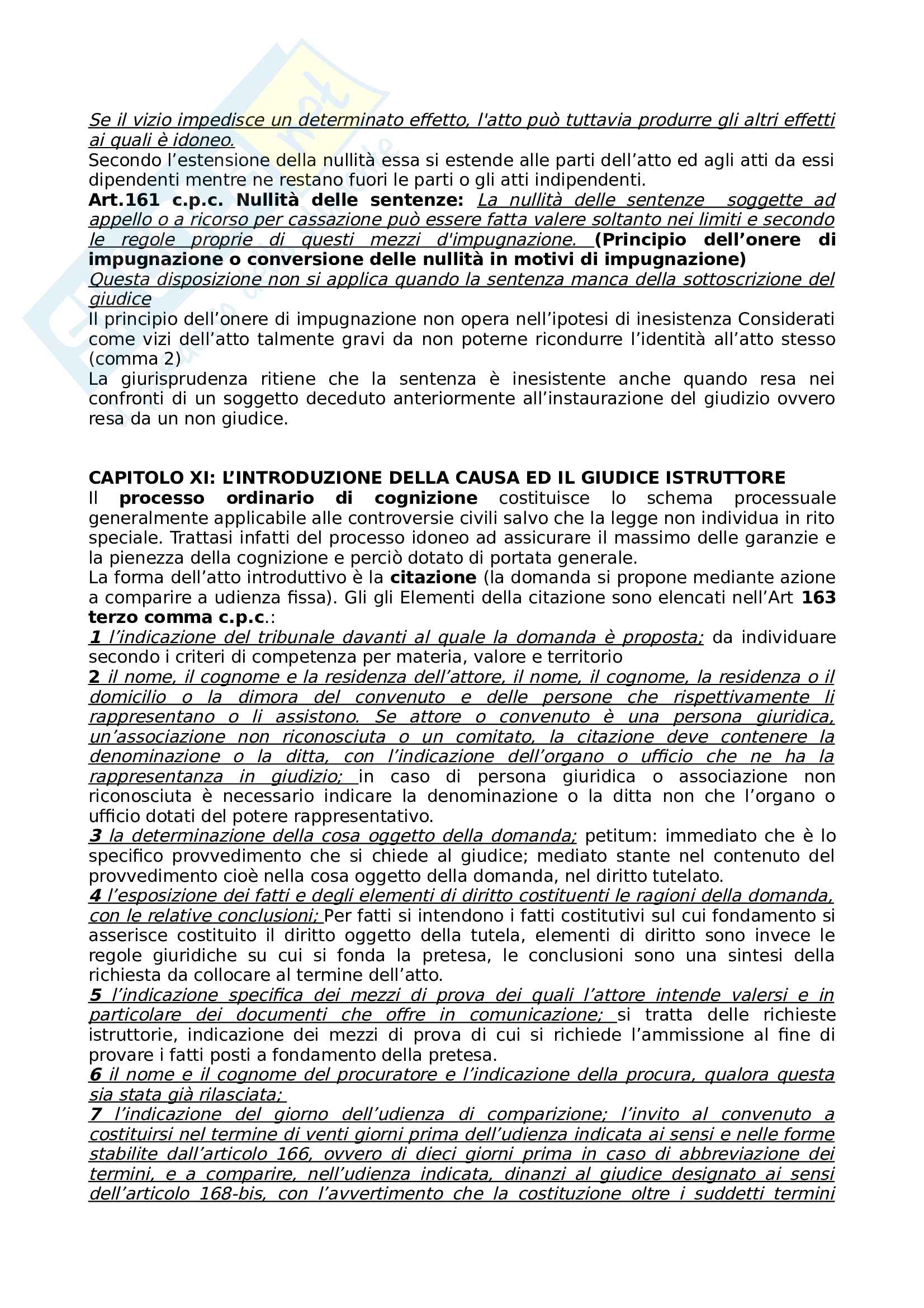 Se il vizio impedisce un determinato effetto, l'atto può tuttavia produrre gli altri effetti ai quali è idoneo.
Secondo l’estensione della nullità essa si estende alle parti dell’atto ed agli atti da essi dipendenti mentre ne restano fuori le parti o gli atti indipendenti.
Art.161 c.p.c. Nullità delle sentenze: La nullità delle sentenze soggette ad appello o a ricorso per cassazione può essere fatta valere soltanto nei limiti e secondo le regole proprie di questi mezzi d'impugnazione. (Principio dell’onere di impugnazione o conversione delle nullità in motivi di impugnazione)
Questa disposizione non si applica quando la sentenza manca della sottoscrizione del giudice
Il principio dell’onere di impugnazione non opera nell’ipotesi di inesistenza Considerati come vizi dell’atto talmente gravi da non poterne ricondurre l’identità all’atto stesso (comma 2)
La giurisprudenza ritiene che la sentenza è inesistente anche quando resa nei confronti di un soggetto deceduto anteriormente all’instaurazione del giudizio ovvero resa da un non giudice.

CAPITOLO XI: L’INTRODUZIONE DELLA CAUSA ED IL GIUDICE ISTRUTTORE
Il processo ordinario di cognizione costituisce lo schema processuale generalmente applicabile alle controversie civili salvo che la legge non individua in rito speciale. Trattasi infatti del processo idoneo ad assicurare il massimo delle garanzie e la pienezza della cognizione e perciò dotato di portata generale.
La forma dell’atto introduttivo è la citazione (la domanda si propone mediante azione a comparire a udienza fissa). Gli gli Elementi della citazione sono elencati nell’Art 163 terzo comma c.p.c.:
1 l’indicazione del tribunale davanti al quale la domanda è proposta; da individuare secondo i criteri di competenza per materia, valore e territorio
2 il nome, il cognome e la residenza dell’attore, il nome, il cognome, la residenza o il domicilio o la dimora del convenuto e delle persone che rispettivamente li rappresentano o li assistono. Se attore o convenuto è una persona giuridica, un’associazione non riconosciuta o un comitato, la citazione deve contenere la denominazione o la ditta, con l’indicazione dell’organo o ufficio che ne ha la rappresentanza in giudizio; in caso di persona giuridica o associazione non riconosciuta è necessario indicare la denominazione o la ditta non che l’organo o ufficio dotati del potere rappresentativo.
3 la determinazione della cosa oggetto della domanda; petitum: immediato che è lo specifico provvedimento che si chiede al giudice; mediato stante nel contenuto del provvedimento cioè nella cosa oggetto della domanda, nel diritto tutelato.
4 l’esposizione dei fatti e degli elementi di diritto costituenti le ragioni della domanda, con le relative conclusioni; Per fatti si intendono i fatti costitutivi sul cui fondamento si asserisce costituito il diritto oggetto della tutela, elementi di diritto sono invece le regole giuridiche su cui si fonda la pretesa, le conclusioni sono una sintesi della richiesta da collocare al termine dell’atto.
5 l’indicazione specifica dei mezzi di prova dei quali l’attore intende valersi e in particolare dei documenti che offre in comunicazione; si tratta delle richieste istruttorie, indicazione dei mezzi di prova di cui si richiede l’ammissione al fine di provare i fatti posti a fondamento della pretesa.
6 il nome e il cognome del procuratore e l’indicazione della procura, qualora questa sia stata già rilasciata;
7 l’indicazione del giorno dell’udienza di comparizione; l’invito al convenuto a costituirsi nel termine di venti giorni prima dell’udienza indicata ai sensi e nelle forme stabilite dall’articolo 166, ovvero di dieci giorni prima in caso di abbreviazione dei termini, e a comparire, nell’udienza indicata, dinanzi al giudice designato ai sensi dell’articolo 168-bis, con l’avvertimento che la costituzione oltre i suddetti termini